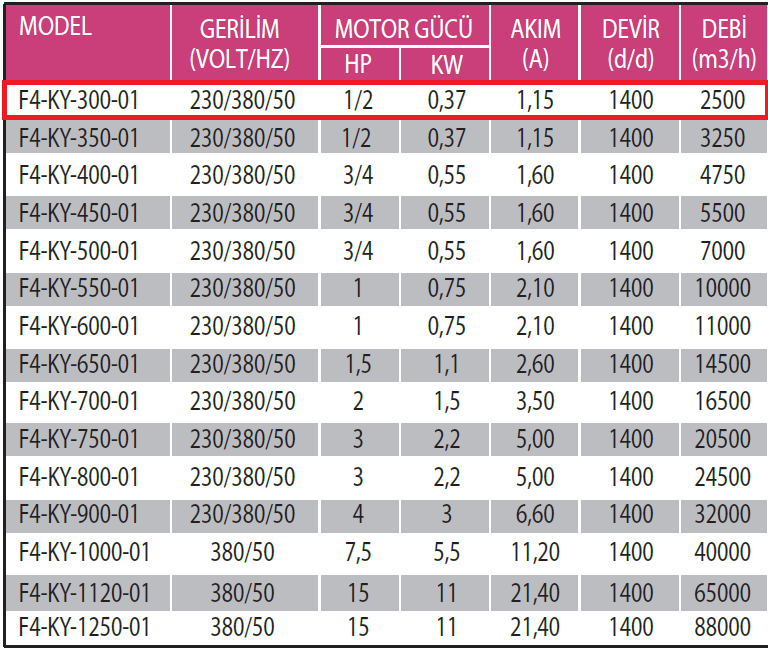 | MODEL | GERİLİM (VOLT/HZ) | MOTOR GÜCÜ HP | MOTOR GÜCÜ KW | AKIM (A) | DEVİR (d/d) | DEBİ (m3/h) |
|---|---|---|---|---|---|---|
| F4-KY-300-01 | 230/380/50 | 1/2 | 0,37 | 1,15 | 1400 | 2500 |
| F4-KY-350-01 | 230/380/50 | 1/2 | 0,37 | 1,15 | 1400 | 3250 |
| F4-KY-400-01 | 230/380/50 | 3/4 | 0,55 | 1,60 | 1400 | 4750 |
| F4-KY-450-01 | 230/380/50 | 3/4 | 0,55 | 1,60 | 1400 | 5500 |
| F4-KY-500-01 | 230/380/50 | 3/4 | 0,55 | 1,60 | 1400 | 7000 |
| F4-KY-550-01 | 230/380/50 | 1 | 0,75 | 2,10 | 1400 | 10000 |
| F4-KY-600-01 | 230/380/50 | 1 | 0,75 | 2,10 | 1400 | 11000 |
| F4-KY-650-01 | 230/380/50 | 1,5 | 1,1 | 2,60 | 1400 | 14500 |
| F4-KY-700-01 | 230/380/50 | 2 | 1,5 | 3,50 | 1400 | 16500 |
| F4-KY-750-01 | 230/380/50 | 3 | 2,2 | 5,00 | 1400 | 20500 |
| F4-KY-800-01 | 230/380/50 | 3 | 2,2 | 5,00 | 1400 | 24500 |
| F4-KY-900-01 | 230/380/50 | 4 | 3 | 6,60 | 1400 | 32000 |
| F4-KY-1000-01 | 380/50 | 7,5 | 5,5 | 11,20 | 1400 | 40000 |
| F4-KY-1120-01 | 380/50 | 15 | 11 | 21,40 | 1400 | 65000 |
| F4-KY-1250-01 | 380/50 | 15 | 11 | 21,40 | 1400 | 88000 |